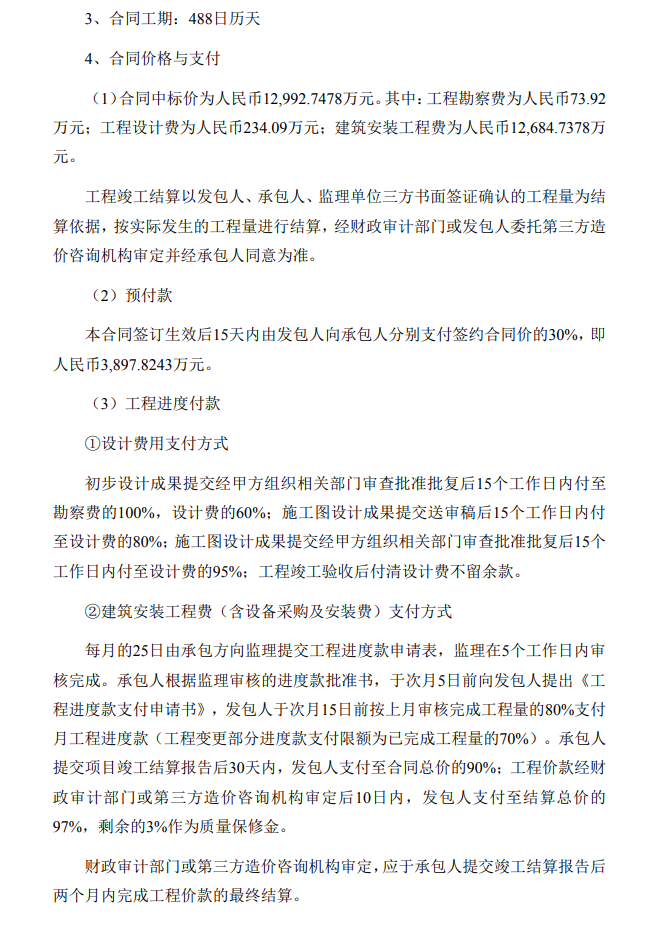 3、合同工期：488日历天

4、合同价格与支付

（1）合同中标价为人民币12,992.7478万元。其中：工程勘察费为人民币73.92万元；工程设计费为人民币234.09万元；建筑安装工程费为人民币12,684.7378万元。

工程竣工结算以发包人、承包人、监理单位三方书面签证确认的工程量为结算依据，按实际发生的工程量进行结算，经财政审计部门或发包人委托第三方造价咨询机构审定并经承包人同意为准。

（2）预付款

本合同签订生效后15天内由发包人向承包人分别支付签约合同价的30%，即人民币3,897.8243万元。

（3）工程进度付款

①设计费用支付方式

初步设计成果提交经甲方组织相关部门审查批准批复后15个工作日内付至勘察费的100%，设计费的60%；施工图设计成果提交送审稿后15个工作日内付至设计费的80%；施工图设计成果提交经甲方组织相关部门审查批准批复后15个工作日内付至设计费的95%；工程竣工验收后付清设计费不留余款。

②建筑安装工程费（含设备采购及安装费）支付方式

每月的25日由承包方向监理提交工程进度款申请表，监理在5个工作日内审核完成。承包人根据监理审核的进度款批准书，于次月5日前向发包人提出《工程进度款支付申请书》，发包人于次月15日前按上月审核完成工程量的80%支付月工程进度款（工程变更部分进度款支付限额为已完成工程量的70%）。承包人提交项目竣工结算报告后30天内，发包人支付至合同总价的90%；工程价款经财政审计部门或第三方造价咨询机构审定后10日内，发包人支付至结算总价的97%，剩余的3%作为质量保修金。

财政审计部门或第三方造价咨询机构审定，应于承包人提交竣工结算报告后两个月内完成工程价款的最终结算。